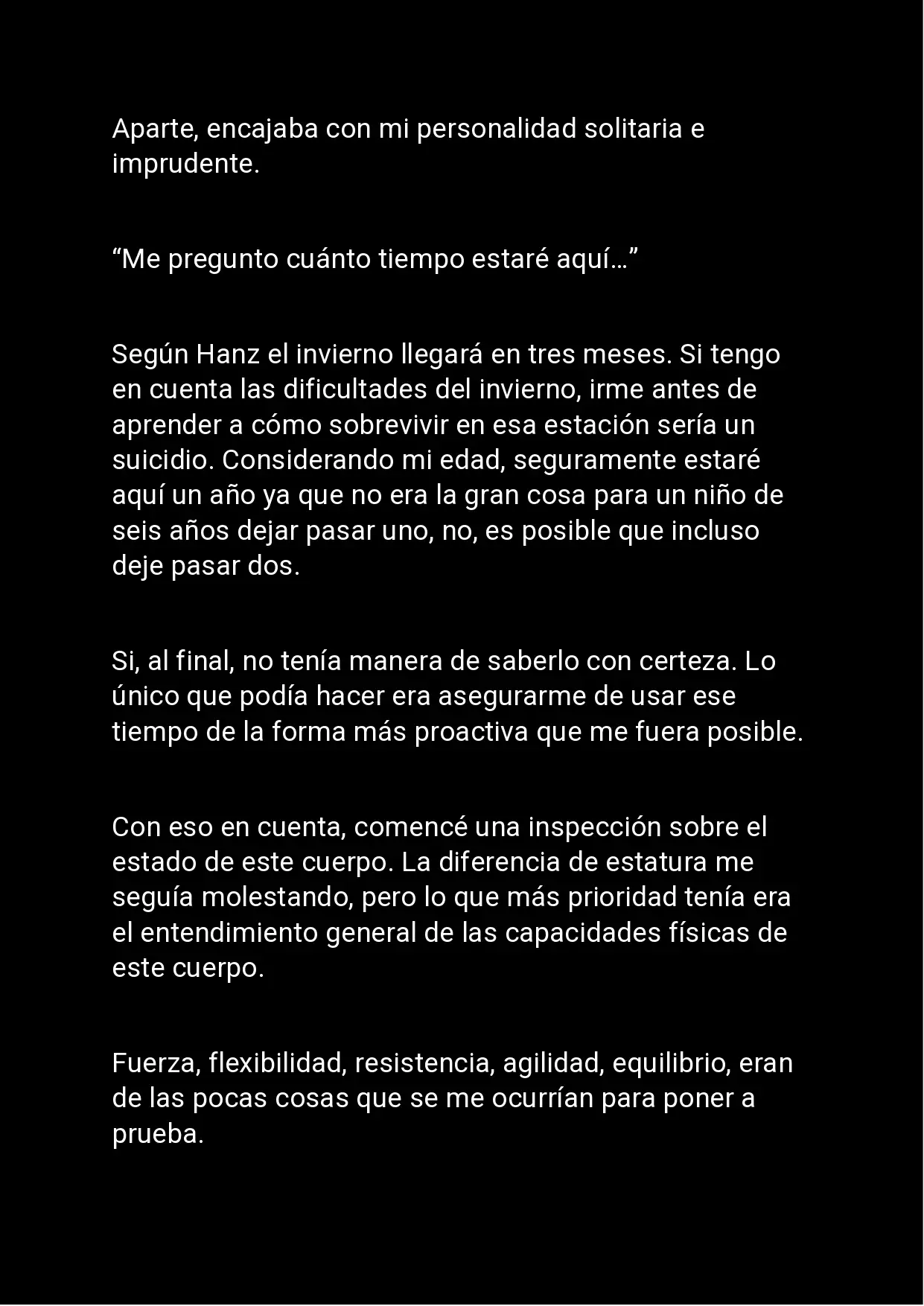 Aparte, encajaba con mi personalidad solitaria e imprudente.

“Me pregunto cuánto tiempo estaré aquí…”

Según Hanz el invierno llegará en tres meses. Si tengo en cuenta las dificultades del invierno, irme antes de aprender a cómo sobrevivir en esa estación sería un suicidio. Considerando mi edad, seguramente estaré aquí un año ya que no era la gran cosa para un niño de seis años dejar pasar uno, no, es posible que incluso deje pasar dos.

Si, al final, no tenía manera de saberlo con certeza. Lo único que podía hacer era asegurarme de usar ese tiempo de la forma más proactiva que me fuera posible.

Con eso en cuenta, comencé una inspección sobre el estado de este cuerpo. La diferencia de estatura me seguía molestando, pero lo que más prioridad tenía era el entendimiento general de las capacidades físicas de este cuerpo.

Fuerza, flexibilidad, resistencia, agilidad, equilibrio, eran de las pocas cosas que se me ocurrían para poner a prueba.